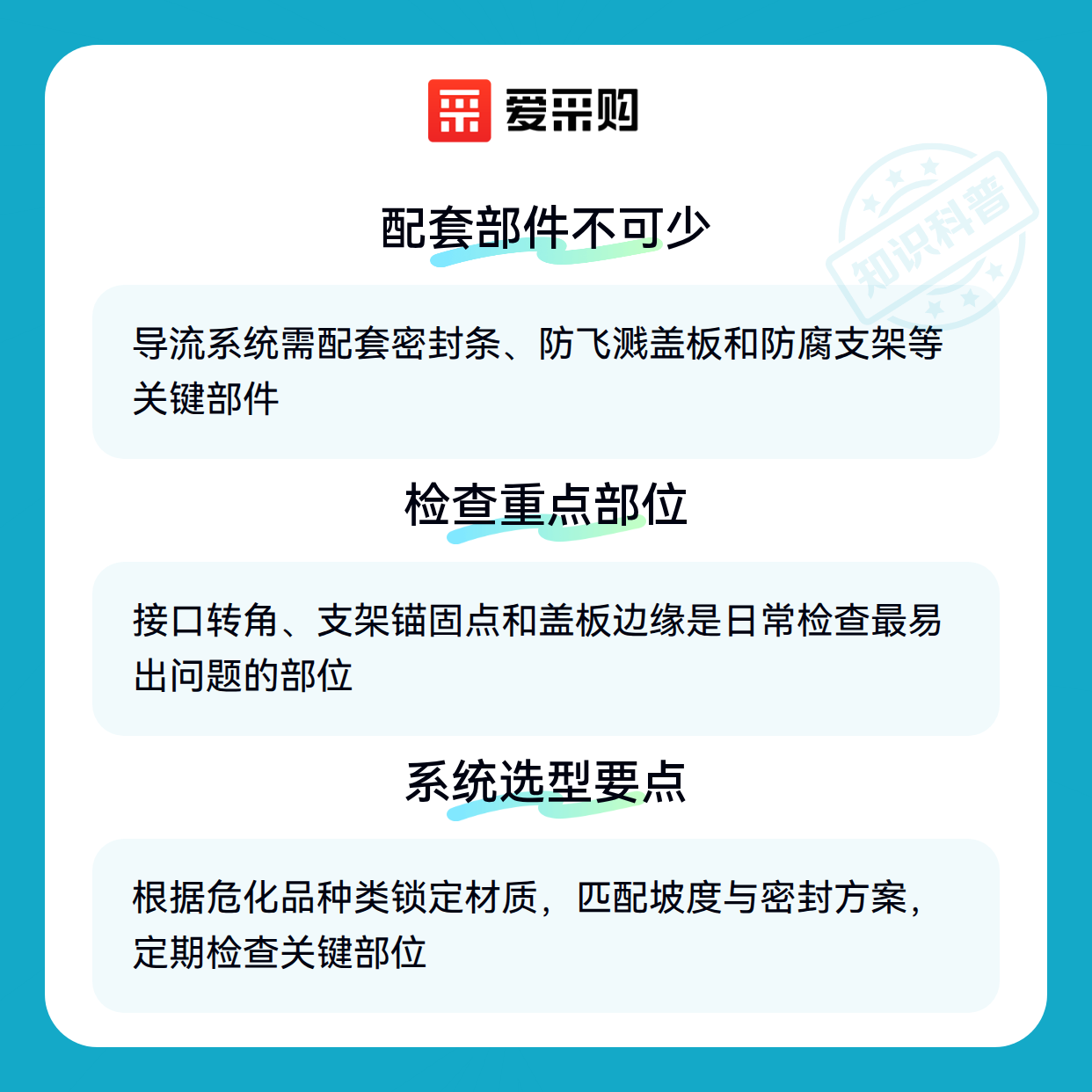 爱采购

配套部件不可少

导流系统需配套密封条、防飞溅盖板和防腐支架等关键部件

检查重点部位

接口转角、支架锚固点和盖板边缘是日常检查最易出问题的部位

系统选型要点

根据危化品种类锁定材质，匹配坡度与密封方案，定期检查关键部位

知识科普